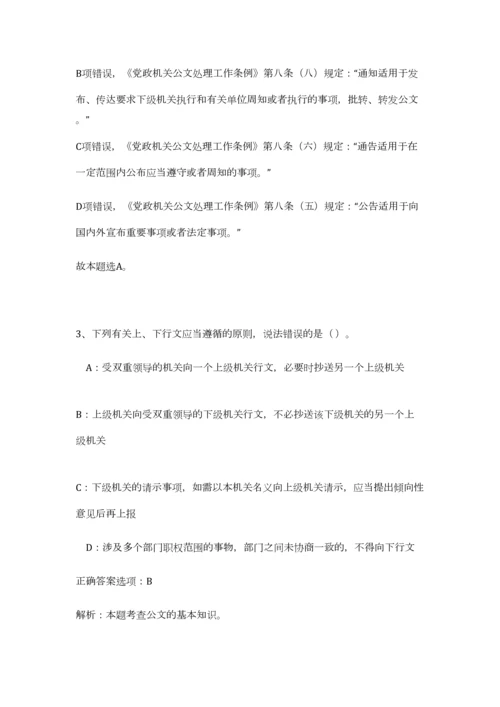 B项错误，《党政机关公文处理工作条例》第八条（八）规定：“通知适用于发布、传达要求下级机关执行和有关单位周知或者执行的事项，批转、转发公文。”

C项错误，《党政机关公文处理工作条例》第八条（六）规定：“通告适用于在一定范围内公布应当遵守或者周知的事项。”

D项错误，《党政机关公文处理工作条例》第八条（五）规定：“公告适用于向国内外宣布重要事项或者法定事项。”

故本题选A。

3、下列有关上、下行文应当遵循的原则，说法错误的是（）。

A：受双重领导的机关向一个上级机关行文，必要时抄送另一个上级机关

B：上级机关向受双重领导的下级机关行文，不必抄送该下级机关的另一个上级机关

C：下级机关的请示事项，如需以本机关名义向上级机关请示，应当提出倾向性意见后再上报

D：涉及多个部门职权范围的事物，部门之间未协商一致的，不得向下行文

正确答案选项：B

解析：本题考查公文的基本知识。